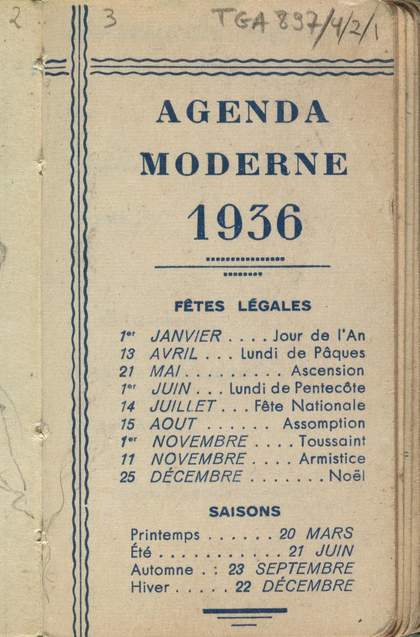 2 3 TGA 897/4/2/1

AGENDA
MODERNE
1936

FÊTES LÉGALES

1er JANVIER . . . . Jour de l'An
13 AVRIL . . . Lundi de Pâques
21 MAI . . . . . . . . . Ascension
1er JUIN . . . Lundi de Pentecôte
14 JUILLET . . . Fête Nationale
15 AOUT . . . . . . Assomption
1er NOVEMBRE . . . . Toussaint
11 NOVEMBRE . . . . Armistice
25 DÉCEMBRE . . . . . . . Noël

SAISONS

Printemps . . . . . . 20 MARS
Été . . . . . . . . . . . 21 JUIN
Automne . : 23 SEPTEMBRE
Hiver . . . . . 22 DÉCEMBRE